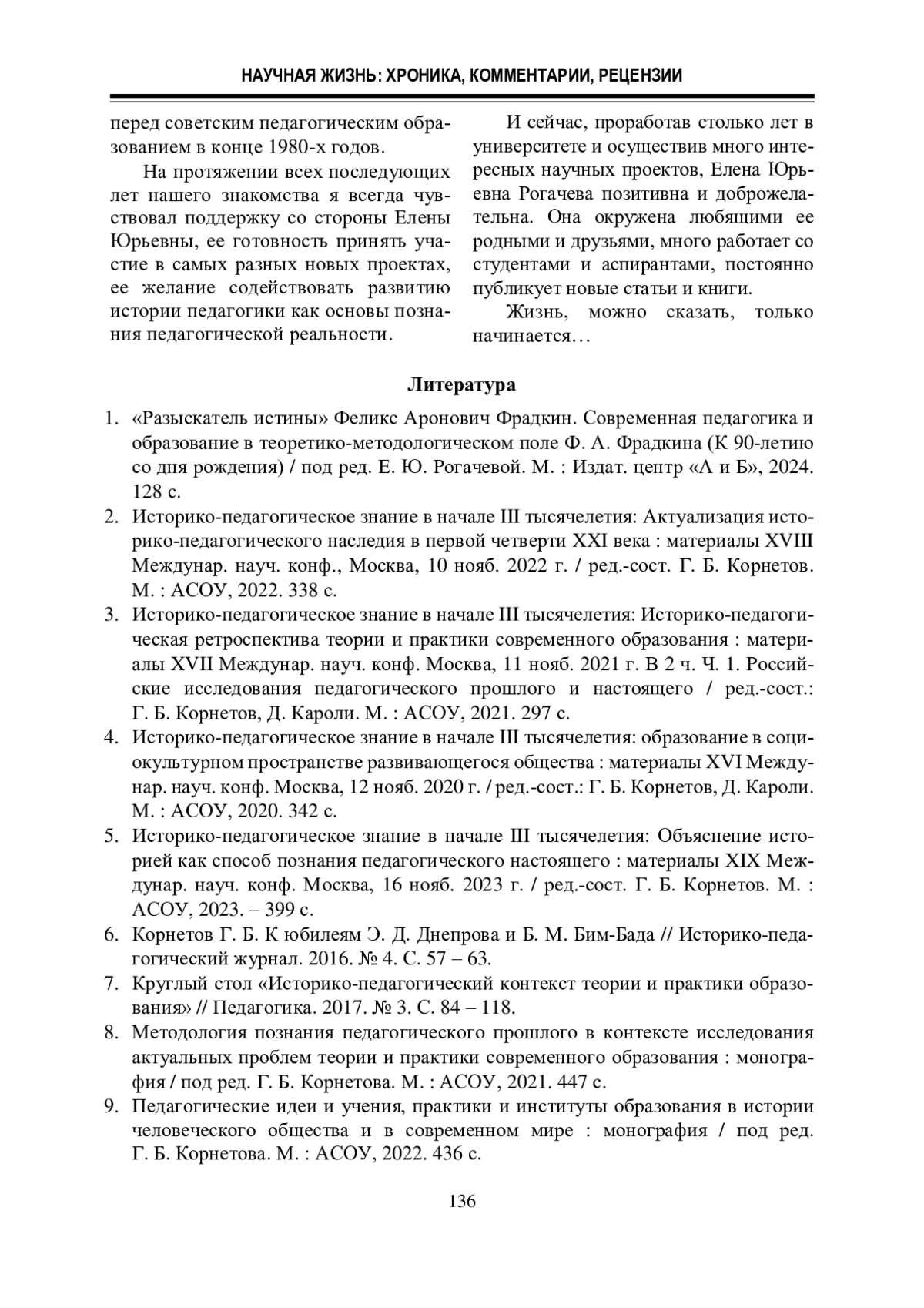 НАУЧНАЯ ЖИЗНЬ: ХРОНИКА, КОММЕНТАРИИ, РЕЦЕНЗИИ

перед советским педагогическим образованием в конце 1980-х годов.

На протяжении всех последующих лет нашего знакомства я всегда чувствовал поддержку со стороны Елены Юрьевны, ее готовность принять участие в самых разных новых проектах, ее желание содействовать развитию истории педагогики как основы познания педагогической реальности.

И сейчас, проработав столько лет в университете и осуществив много интересных научных проектов, Елена Юрьевна Рогачева позитивна и доброжелательна. Она окружена любящими ее родными и друзьями, много работает со студентами и аспирантами, постоянно публикует новые статьи и книги.

Жизнь, можно сказать, только начинается…

Литература

1. «Разыскатель истины» Феликс Аронович Фрадкин. Современная педагогика и образование в теоретико-методологическом поле Ф. А. Фрадкина (К 90-летию со дня рождения) / под ред. Е. Ю. Рогачевой. М. : Издат. центр «А и Б», 2024. 128 с.
2. Историко-педагогическое знание в начале III тысячелетия: Актуализация историко-педагогического наследия в первой четверти XXI века : материалы XVIII Междунар. науч. конф., Москва, 10 нояб. 2022 г. / ред.-сост. Г. Б. Корнетов. М. : АСОУ, 2022. 338 с.
3. Историко-педагогическое знание в начале III тысячелетия: Историко-педагогическая ретроспектива теории и практики современного образования : материалы XVII Междунар. науч. конф. Москва, 11 нояб. 2021 г. В 2 ч. Ч. 1. Российские исследования педагогического прошлого и настоящего / ред.-сост.: Г. Б. Корнетов, Д. Кароли. М. : АСОУ, 2021. 297 с.
4. Историко-педагогическое знание в начале III тысячелетия: образование в социокультурном пространстве развивающегося общества : материалы XVI Междунар. науч. конф. Москва, 12 нояб. 2020 г. / ред.-сост.: Г. Б. Корнетов, Д. Кароли. М. : АСОУ, 2020. 342 с.
5. Историко-педагогическое знание в начале III тысячелетия: Объяснение историей как способ познания педагогического настоящего : материалы XIX Междунар. науч. конф. Москва, 16 нояб. 2023 г. / ред.-сост. Г. Б. Корнетов. М. : АСОУ, 2023. – 399 с.
6. Корнетов Г. Б. К юбилеям Э. Д. Днепрова и Б. М. Бим-Бада // Историко-педагогический журнал. 2016. № 4. С. 57 – 63.
7. Круглый стол «Историко-педагогический контекст теории и практики образования» // Педагогика. 2017. № 3. С. 84 – 118.
8. Методология познания педагогического прошлого в контексте исследования актуальных проблем теории и практики современного образования : монография / под ред. Г. Б. Корнетова. М. : АСОУ, 2021. 447 с.
9. Педагогические идеи и учения, практики и институты образования в истории человеческого общества и в современном мире : монография / под ред. Г. Б. Корнетова. М. : АСОУ, 2022. 436 с.

136